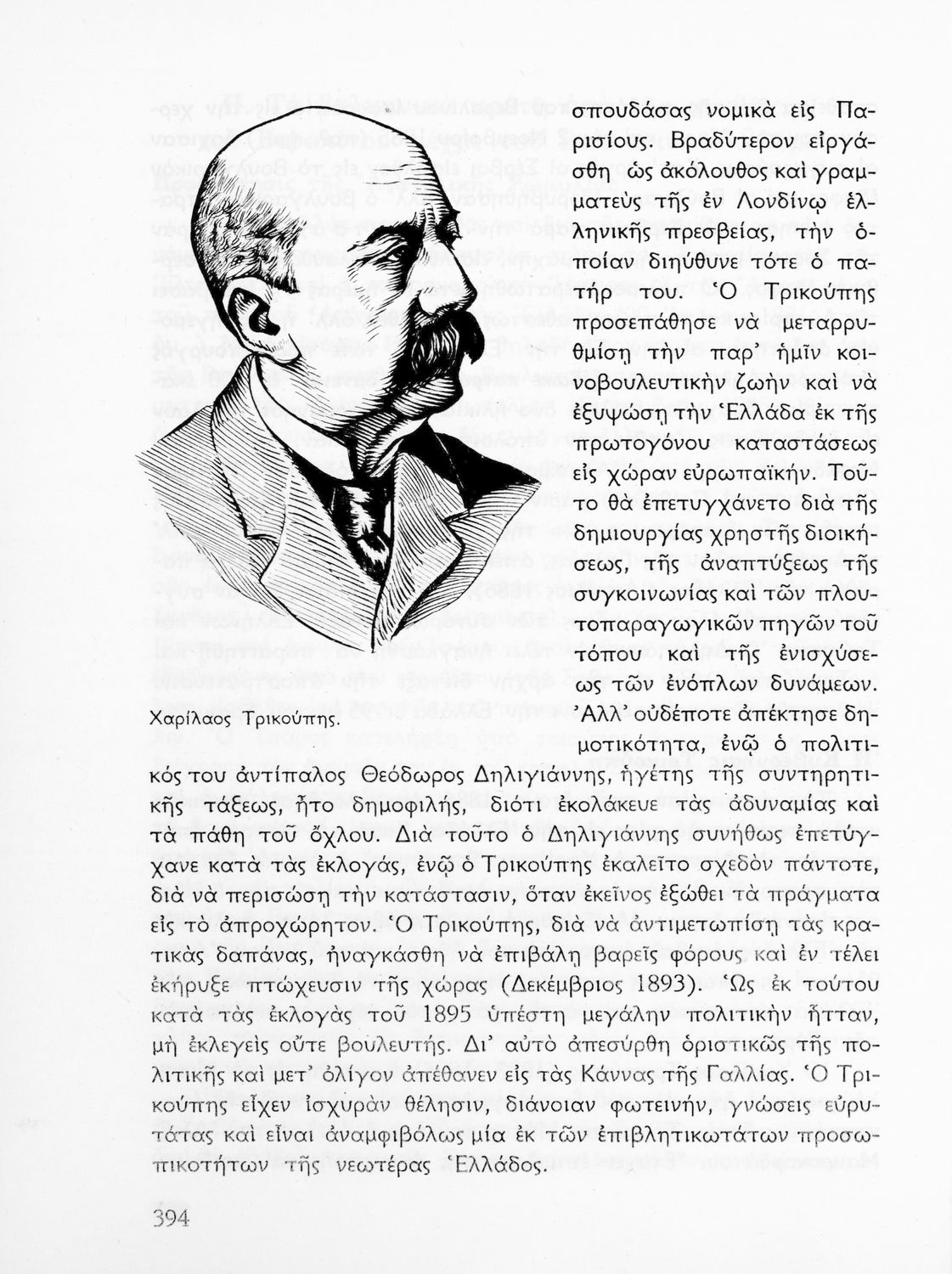 σπουδάσας νομικὰ εἰς Παρισίους. Βραδύτερον εἰργάσθη ὡς ἀκόλουθος καὶ γραμματεὺς τῆς ἐν Λονδίνῳ ἑλληνικῆς πρεσβείας, τὴν ὁποίαν διηύθυνε τότε ὁ πατήρ του. Ὁ Τρικούπης προσεπάθησε νὰ μεταρρυθμίσῃ τὴν παρ' ἡμῖν κοινοβουλευτικὴν ζωὴν καὶ νὰ ἐξυψώσῃ τὴν Ἑλλάδα ἐκ τῆς πρωτογόνου καταστάσεως εἰς χώραν εὐρωπαϊκήν. Τοῦτο θὰ ἐπετυγχάνετο διὰ τῆς δημιουργίας χρηστῆς διοικήσεως, τῆς ἀναπτύξεως τῆς συγκοινωνίας καὶ τῶν πλουτοπαραγωγικῶν πηγῶν τοῦ τόπου καὶ τῆς ἐνισχύσεως τῶν ἐνόπλων δυνάμεων. Ἀλλ' οὐδέποτε ἀπέκτησε δημοτικότητα, ἐνῷ ὁ πολιτικός του ἀντίπαλος Θεόδωρος Δηλιγιάννης, ἡγέτης τῆς συντηρητικῆς τάξεως, ἦτο δημοφιλής, διότι ἐκολάκευε τὰς ἀδυναμίας καὶ τὰ πάθη τοῦ ὄχλου. Διὰ τοῦτο ὁ Δηλιγιάννης συνήθως ἐπετύγχανε κατὰ τὰς ἐκλογάς, ἐνῷ ὁ Τρικούπης ἐκαλεῖτο σχεδὸν πάντοτε, διὰ νὰ περισώσῃ τὴν κατάστασιν, ὅταν ἐκεῖνος ἐξώθει τὰ πράγματα εἰς τὸ ἀπροχώρητον. Ὁ Τρικούπης, διὰ νὰ ἀντιμετωπίσῃ τὰς κρατικὰς δαπάνας, ἠναγκάσθη νὰ ἐπιβάλῃ βαρεῖς φόρους καὶ ἐν τέλει ἐκήρυξε πτώχευσιν τῆς χώρας (Δεκέμβριος 1893). Ὡς ἐκ τούτου κατὰ τὰς ἐκλογὰς τοῦ 1895 ὑπέστη μεγάλην πολιτικὴν ἧτταν, μὴ ἐκλεγεὶς οὔτε βουλευτής. Δι' αὐτὸ ἀπεσύρθη ὁριστικῶς τῆς πολιτικῆς καὶ μετ' ὀλίγον ἀπέθανεν εἰς τὰς Κάννας τῆς Γαλλίας. Ὁ Τρικούπης εἶχεν ἰσχυρὰν θέλησιν, διάνοιαν φωτεινήν, γνώσεις εὐρυτάτας καὶ εἶναι ἀναμφιβόλως μία ἐκ τῶν ἐπιβλητικωτάτων προσωπικοτήτων τῆς νεωτέρας Ἑλλάδος.

Χαρίλαος Τρικούπης.

394